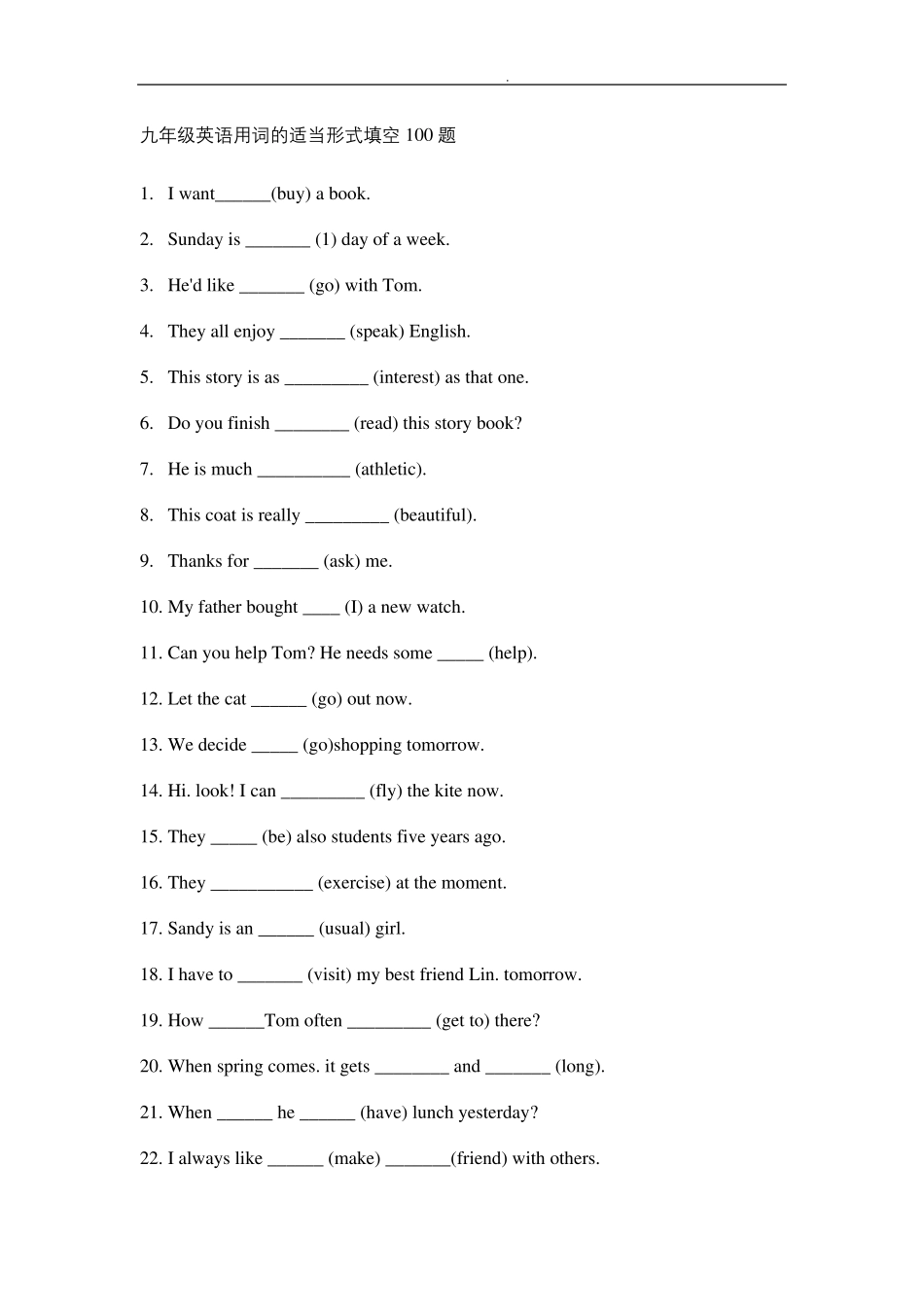 .

九年级英语用词的适当形式填空 100 题

1. I want______(buy) a book.

2. Sunday is _______ (1) day of a week.

3. He'd like _______ (go) with Tom.

4. They all enjoy _______ (speak) English.

5. This story is as _________ (interest) as that one.

6. Do you finish ________ (read) this story book?

7. He is much __________ (athletic).

8. This coat is really _________ (beautiful).

9. Thanks for _______ (ask) me.

10. My father bought ____ (I) a new watch.

11. Can you help Tom? He needs some _____ (help).

12. Let the cat ______ (go) out now.

13. We decide _____ (go)shopping tomorrow.

14. Hi. look! I can _________ (fly) the kite now.

15. They _____ (be) also students five years ago.

16. They ___________ (exercise) at the moment.

17. Sandy is an ______ (usual) girl.

18. I have to _______ (visit) my best friend Lin. tomorrow.

19. How ______Tom often _________ (get to) there?

20. When spring comes. it gets ________ and _______ (long).

21. When ______ he ______ (have) lunch yesterday?

22. I always like ______ (make) _______(friend) with others.